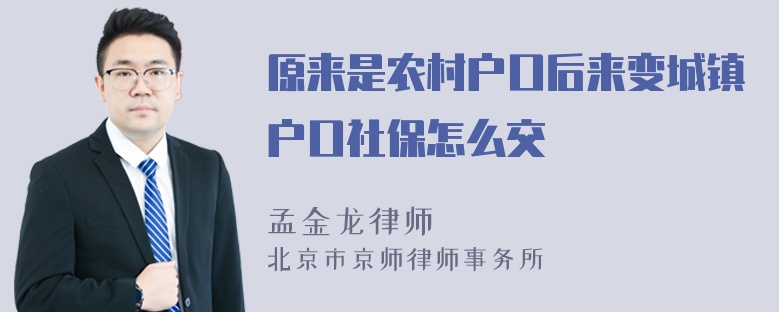 原来是农村户口后来变城镇户口社保怎么交

孟金龙律师
北京市京师律师事务所